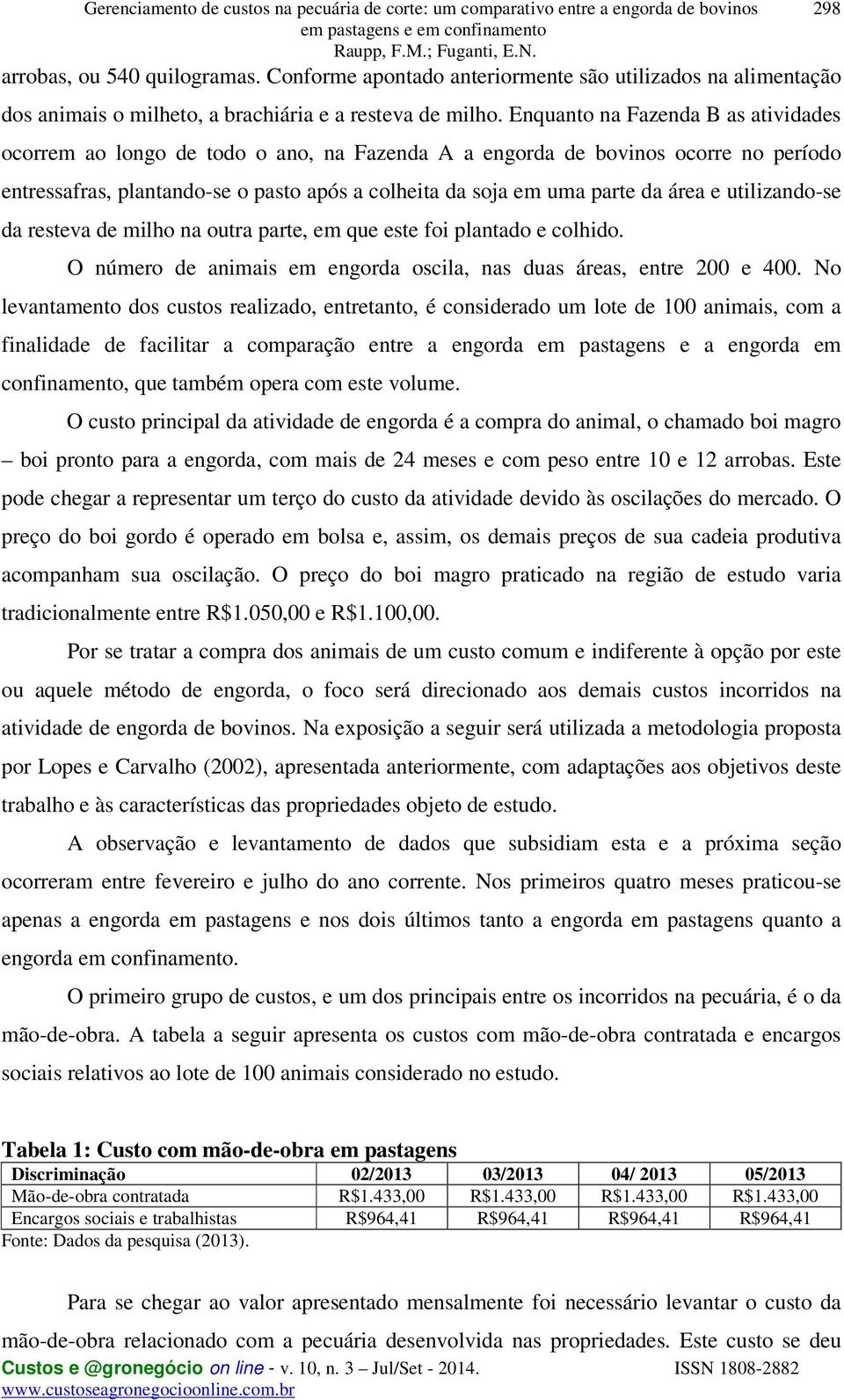 Gerenciamento de custos na pecuária de corte: um comparativo entre a engorda de bovinos em pastagens e em confinamento
Raupp, F.M.; Fuganti, E.N.
298

arrobas, ou 540 quilogramas. Conforme apontado anteriormente são utilizados na alimentação dos animais o milheto, a brachiária e a resteva de milho. Enquanto na Fazenda B as atividades ocorrem ao longo de todo o ano, na Fazenda A a engorda de bovinos ocorre no período entressafras, plantando-se o pasto após a colheita da soja em uma parte da área e utilizando-se da resteva de milho na outra parte, em que este foi plantado e colhido.

O número de animais em engorda oscila, nas duas áreas, entre 200 e 400. No levantamento dos custos realizado, entretanto, é considerado um lote de 100 animais, com a finalidade de facilitar a comparação entre a engorda em pastagens e a engorda em confinamento, que também opera com este volume.

O custo principal da atividade de engorda é a compra do animal, o chamado boi magro – boi pronto para a engorda, com mais de 24 meses e com peso entre 10 e 12 arrobas. Este pode chegar a representar um terço do custo da atividade devido às oscilações do mercado. O preço do boi gordo é operado em bolsa e, assim, os demais preços de sua cadeia produtiva acompanham sua oscilação. O preço do boi magro praticado na região de estudo varia tradicionalmente entre R$1.050,00 e R$1.100,00.

Por se tratar a compra dos animais de um custo comum e indiferente à opção por este ou aquele método de engorda, o foco será direcionado aos demais custos incorridos na atividade de engorda de bovinos. Na exposição a seguir será utilizada a metodologia proposta por Lopes e Carvalho (2002), apresentada anteriormente, com adaptações aos objetivos deste trabalho e às características das propriedades objeto de estudo.

A observação e levantamento de dados que subsidiam esta e a próxima seção ocorreram entre fevereiro e julho do ano corrente. Nos primeiros quatro meses praticou-se apenas a engorda em pastagens e nos dois últimos tanto a engorda em pastagens quanto a engorda em confinamento.

O primeiro grupo de custos, e um dos principais entre os incorridos na pecuária, é o da mão-de-obra. A tabela a seguir apresenta os custos com mão-de-obra contratada e encargos sociais relativos ao lote de 100 animais considerado no estudo.

Tabela 1: Custo com mão-de-obra em pastagens

| Discriminação | 02/2013 | 03/2013 | 04/ 2013 | 05/2013 |
|---|---|---|---|---|
| Mão-de-obra contratada | R$1.433,00 | R$1.433,00 | R$1.433,00 | R$1.433,00 |
| Encargos sociais e trabalhistas | R$964,41 | R$964,41 | R$964,41 | R$964,41 |

Fonte: Dados da pesquisa (2013).

Para se chegar ao valor apresentado mensalmente foi necessário levantar o custo da mão-de-obra relacionado com a pecuária desenvolvida nas propriedades. Este custo se deu

Custos e @gronegócio on line - v. 10, n. 3 – Jul/Set - 2014. ISSN 1808-2882
www.custoseagronegocioonline.com.br